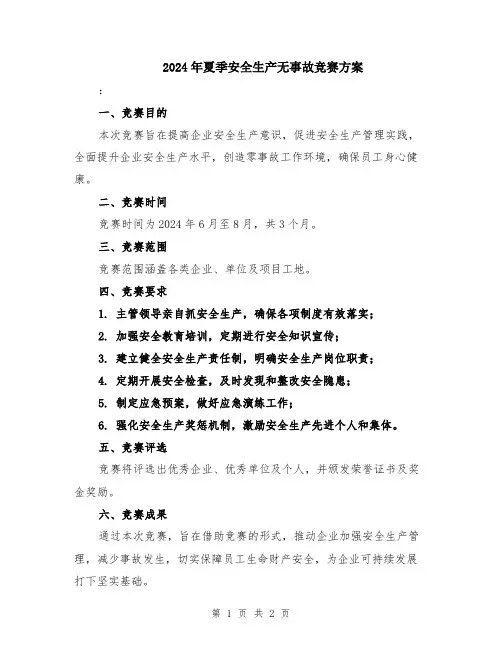 2024年夏季安全生产无事故竞赛方案

:

一、竞赛目的

本次竞赛旨在提高企业安全生产意识，促进安全生产管理实践，全面提升企业安全生产水平，创造零事故工作环境，确保员工身心健康。

二、竞赛时间

竞赛时间为2024年6月至8月，共3个月。

三、竞赛范围

竞赛范围涵盖各类企业、单位及项目工地。

四、竞赛要求

1. 主管领导亲自抓安全生产，确保各项制度有效落实；

2. 加强安全教育培训，定期进行安全知识宣传；

3. 建立健全安全生产责任制，明确安全生产岗位职责；

4. 定期开展安全检查，及时发现和整改安全隐患；

5. 制定应急预案，做好应急演练工作；

6. 强化安全生产奖惩机制，激励安全生产先进个人和集体。

五、竞赛评选

竞赛将评选出优秀企业、优秀单位及个人，并颁发荣誉证书及奖金奖励。

六、竞赛成果

通过本次竞赛，旨在借助竞赛的形式，推动企业加强安全生产管理，减少事故发生，切实保障员工生命财产安全，为企业可持续发展打下坚实基础。

第 1 页 共 2 页